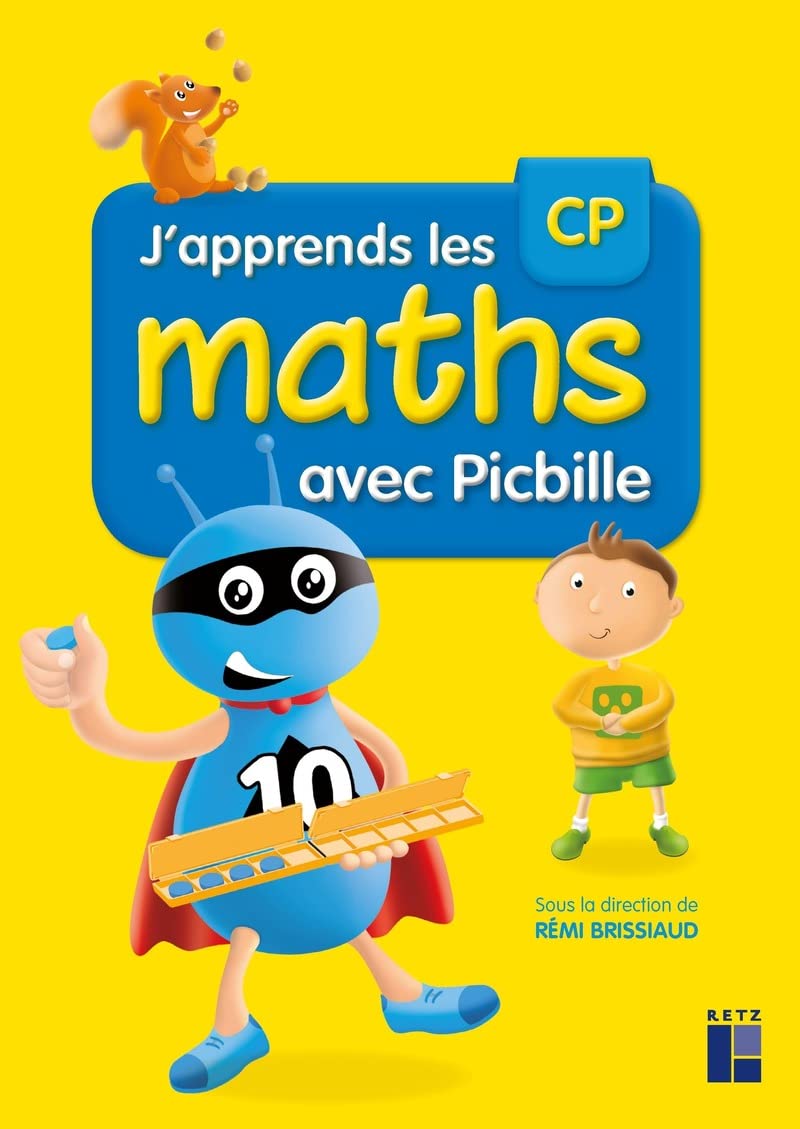 CP

J'apprends les maths avec Picbille

10

Sous la direction de RÉMI BRISSIAUD

RETZ